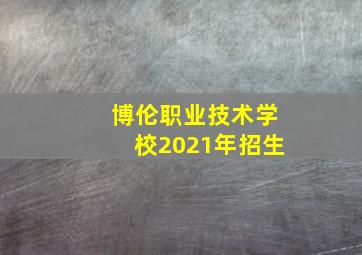 博伦职业技术学校2021年招生